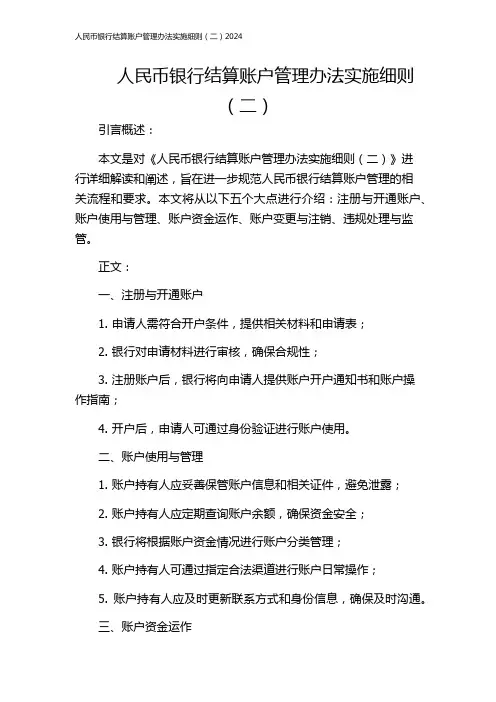 人民币银行结算账户管理办法实施细则（二）2024

人民币银行结算账户管理办法实施细则（二）

引言概述：

本文是对《人民币银行结算账户管理办法实施细则（二）》进行详细解读和阐述，旨在进一步规范人民币银行结算账户管理的相关流程和要求。本文将从以下五个大点进行介绍：注册与开通账户、账户使用与管理、账户资金运作、账户变更与注销、违规处理与监管。

正文：

一、注册与开通账户

1. 申请人需符合开户条件，提供相关材料和申请表；

2. 银行对申请材料进行审核，确保合规性；

3. 注册账户后，银行将向申请人提供账户开户通知书和账户操作指南；

4. 开户后，申请人可通过身份验证进行账户使用。

二、账户使用与管理

1. 账户持有人应妥善保管账户信息和相关证件，避免泄露；

2. 账户持有人应定期查询账户余额，确保资金安全；

3. 银行将根据账户资金情况进行账户分类管理；

4. 账户持有人可通过指定合法渠道进行账户日常操作；

5. 账户持有人应及时更新联系方式和身份信息，确保及时沟通。

三、账户资金运作